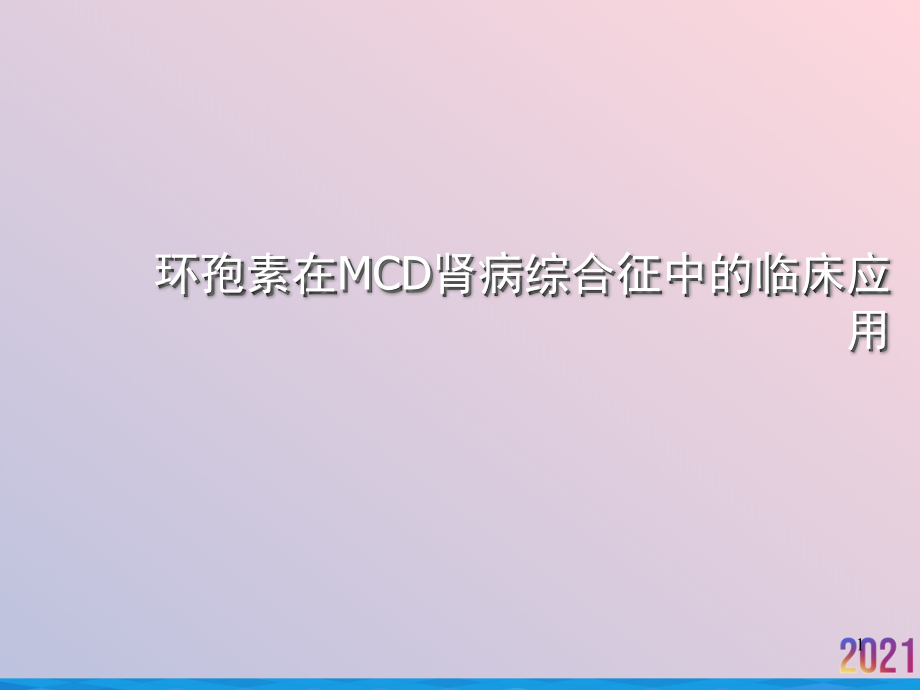 环孢素在MCD肾病综合征中的临床应用

1

2021